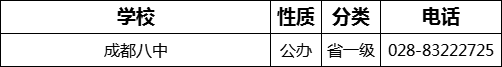 | 学校 | 性质 | 分类 | 电话 |
|---|---|---|---|
| 成都八中 | 公办 | 省一级 | 028-83222725 |